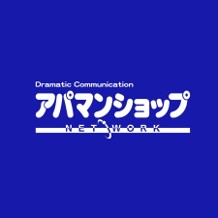 Dramatic Communication
アパマンショップ
NETWORK